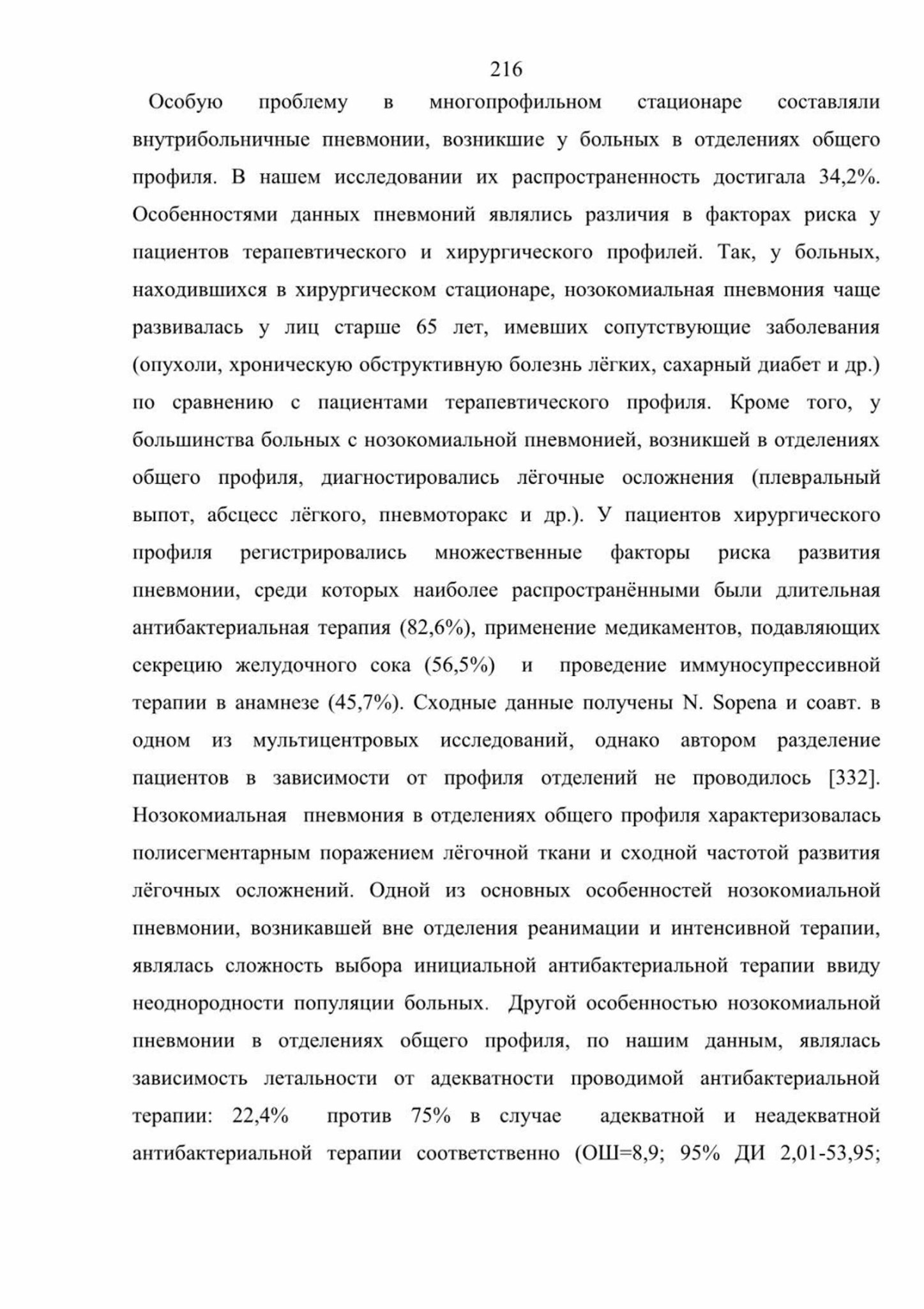 216

Особую проблему в многопрофильном стационаре составляли внутрибольничные пневмонии, возникшие у больных в отделениях общего профиля. В нашем исследовании их распространенность достигала 34,2%. Особенностями данных пневмоний являлись различия в факторах риска у пациентов терапевтического и хирургического профилей. Так, у больных, находившихся в хирургическом стационаре, нозокомиальная пневмония чаще развивалась у лиц старше 65 лет, имевших сопутствующие заболевания (опухоли, хроническую обструктивную болезнь лёгких, сахарный диабет и др.) по сравнению с пациентами терапевтического профиля. Кроме того, у большинства больных с нозокомиальной пневмонией, возникшей в отделениях общего профиля, диагностировались лёгочные осложнения (плевральный выпот, абсцесс лёгкого, пневмоторакс и др.). У пациентов хирургического профиля регистрировались множественные факторы риска развития пневмонии, среди которых наиболее распространёнными были длительная антибактериальная терапия (82,6%), применение медикаментов, подавляющих секрецию желудочного сока (56,5%) и проведение иммуносупрессивной терапии в анамнезе (45,7%). Сходные данные получены N. Sopena и соавт. в одном из мультицентровых исследований, однако автором разделение пациентов в зависимости от профиля отделений не проводилось [332]. Нозокомиальная пневмония в отделениях общего профиля характеризовалась полисегментарным поражением лёгочной ткани и сходной частотой развития лёгочных осложнений. Одной из основных особенностей нозокомиальной пневмонии, возникавшей вне отделения реанимации и интенсивной терапии, являлась сложность выбора инициальной антибактериальной терапии ввиду неоднородности популяции больных. Другой особенностью нозокомиальной пневмонии в отделениях общего профиля, по нашим данным, являлась зависимость летальности от адекватности проводимой антибактериальной терапии: 22,4% против 75% в случае адекватной и неадекватной антибактериальной терапии соответственно (ОШ=8,9; 95% ДИ 2,01-53,95;